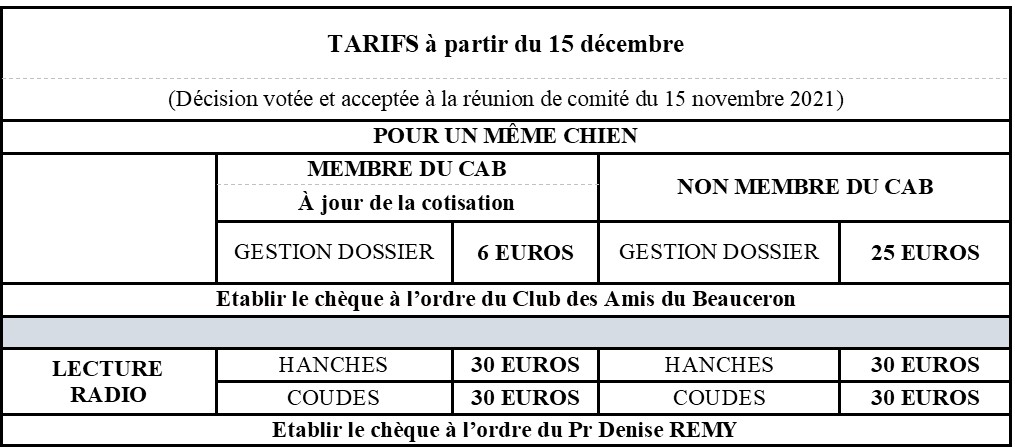 | TARIFS à partir du 15 décembre | | | | |
|---|---|---|---|---|
| (Décision votée et acceptée à la réunion de comité du 15 novembre 2021) | | | | |
| POUR UN MÊME CHIEN | | | | |
| | MEMBRE DU CAB À jour de la cotisation | | NON MEMBRE DU CAB | |
| | GESTION DOSSIER | 6 EUROS | GESTION DOSSIER | 25 EUROS |
| Etablir le chèque à l'ordre du Club des Amis du Beauceron | | | | |
| | | | | |
| LECTURE RADIO | HANCHES | 30 EUROS | HANCHES | 30 EUROS |
| | COUDES | 30 EUROS | COUDES | 30 EUROS |
| Etablir le chèque à l'ordre du Pr Denise REMY | | | | |